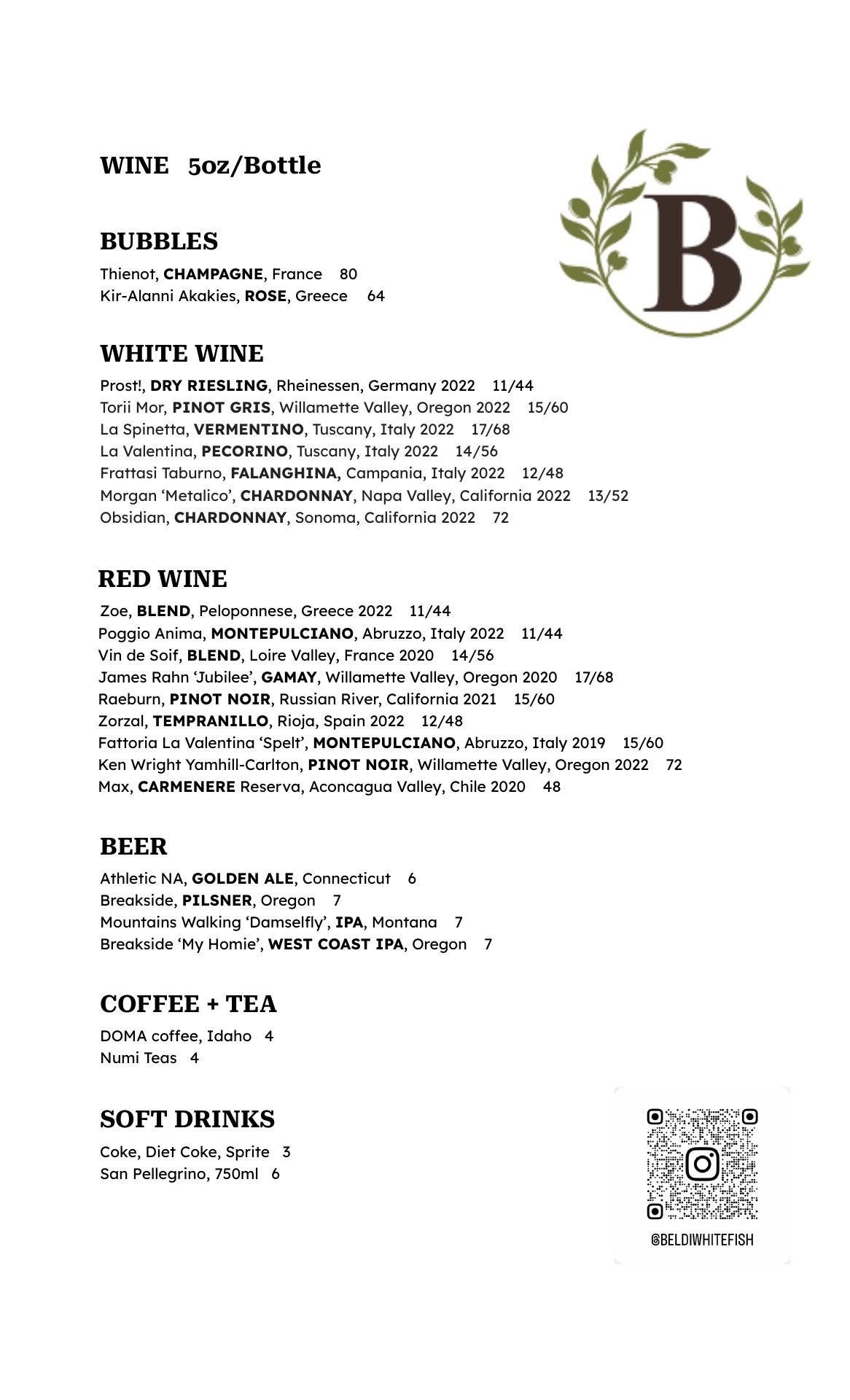 WINE 5oz/Bottle

B

BUBBLES
Thienot, CHAMPAGNE, France 80
Kir-Alanni Akakies, ROSE, Greece 64

WHITE WINE
Prost!, DRY RIESLING, Rheinessen, Germany 2022 11/44
Torii Mor, PINOT GRIS, Willamette Valley, Oregon 2022 15/60
La Spinetta, VERMENTINO, Tuscany, Italy 2022 17/68
La Valentina, PECORINO, Tuscany, Italy 2022 14/56
Frattasi Taburno, FALANGHINA, Campania, Italy 2022 12/48
Morgan 'Metalico', CHARDONNAY, Napa Valley, California 2022 13/52
Obsidian, CHARDONNAY, Sonoma, California 2022 72

RED WINE
Zoe, BLEND, Peloponnese, Greece 2022 11/44
Poggio Anima, MONTEPULCIANO, Abruzzo, Italy 2022 11/44
Vin de Soif, BLEND, Loire Valley, France 2020 14/56
James Rahn 'Jubilee', GAMAY, Willamette Valley, Oregon 2020 17/68
Raeburn, PINOT NOIR, Russian River, California 2021 15/60
Zorzal, TEMPRANILLO, Rioja, Spain 2022 12/48
Fattoria La Valentina 'Spelt', MONTEPULCIANO, Abruzzo, Italy 2019 15/60
Ken Wright Yamhill-Carlton, PINOT NOIR, Willamette Valley, Oregon 2022 72
Max, CARMENERE Reserva, Aconcagua Valley, Chile 2020 48

BEER
Athletic NA, GOLDEN ALE, Connecticut 6
Breakside, PILSNER, Oregon 7
Mountains Walking 'Damselfly', IPA, Montana 7
Breakside 'My Homie', WEST COAST IPA, Oregon 7

COFFEE + TEA
DOMA coffee, Idaho 4
Numi Teas 4

SOFT DRINKS
Coke, Diet Coke, Sprite 3
San Pellegrino, 750ml 6

@BELDIWHITEFISH